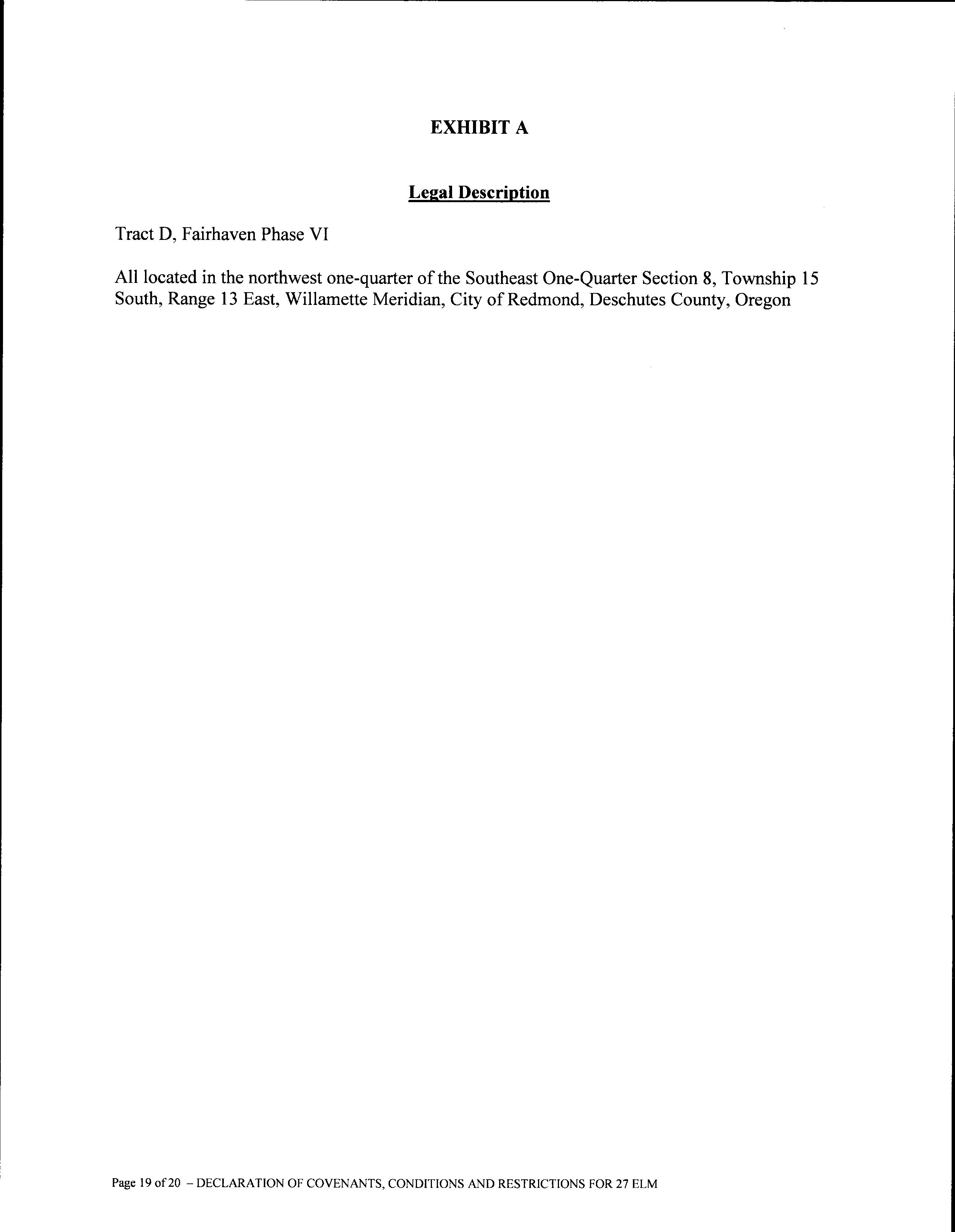 EXHIBIT A

Legal Description

Tract D, Fairhaven Phase VI

All located in the northwest one-quarter of the Southeast One-Quarter Section 8, Township 15 South, Range 13 East, Willamette Meridian, City of Redmond, Deschutes County, Oregon

Page 19 of 20 – DECLARATION OF COVENANTS, CONDITIONS AND RESTRICTIONS FOR 27 ELM